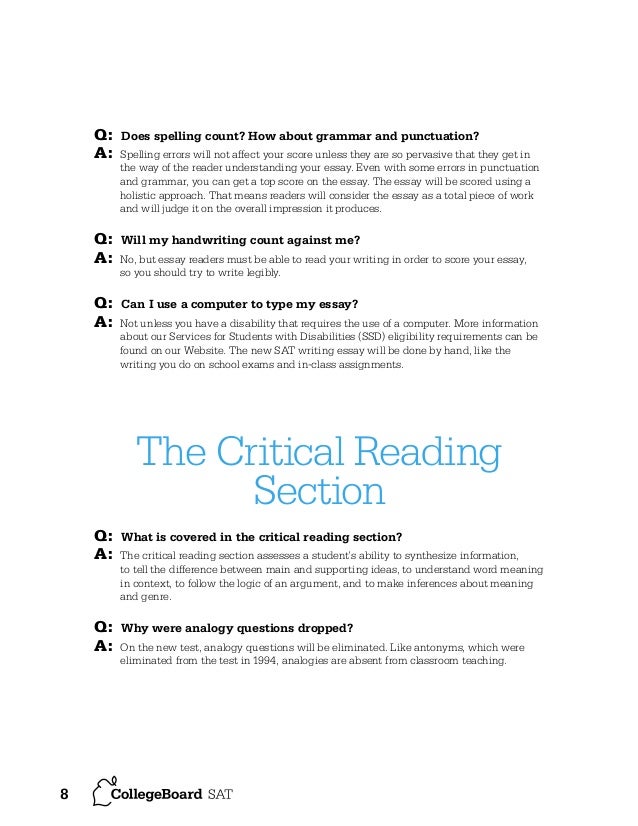 Q: Does spelling count? How about grammar and punctuation?
A: Spelling errors will not affect your score unless they are so pervasive that they get in the way of the reader understanding your essay. Even with some errors in punctuation and grammar, you can get a top score on the essay. The essay will be scored using a holistic approach. That means readers will consider the essay as a total piece of work and will judge it on the overall impression it produces.

Q: Will my handwriting count against me?
A: No, but essay readers must be able to read your writing in order to score your essay, so you should try to write legibly.

Q: Can I use a computer to type my essay?
A: Not unless you have a disability that requires the use of a computer. More information about our Services for Students with Disabilities (SSD) eligibility requirements can be found on our Website. The new SAT writing essay will be done by hand, like the writing you do on school exams and in-class assignments.

The Critical Reading Section

Q: What is covered in the critical reading section?
A: The critical reading section assesses a student's ability to synthesize information, to tell the difference between main and supporting ideas, to understand word meaning in context, to follow the logic of an argument, and to make inferences about meaning and genre.

Q: Why were analogy questions dropped?
A: On the new test, analogy questions will be eliminated. Like antonyms, which were eliminated from the test in 1994, analogies are absent from classroom teaching.

8 CollegeBoard SAT